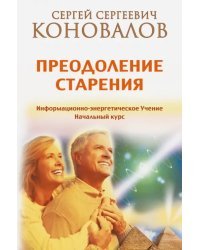 СЕРГЕЙ СЕРГЕЕВИЧ
КОНОВАЛОВ

ПРЕОДОЛЕНИЕ СТАРЕНИЯ

Информационно-энергетическое Учение
Начальный курс